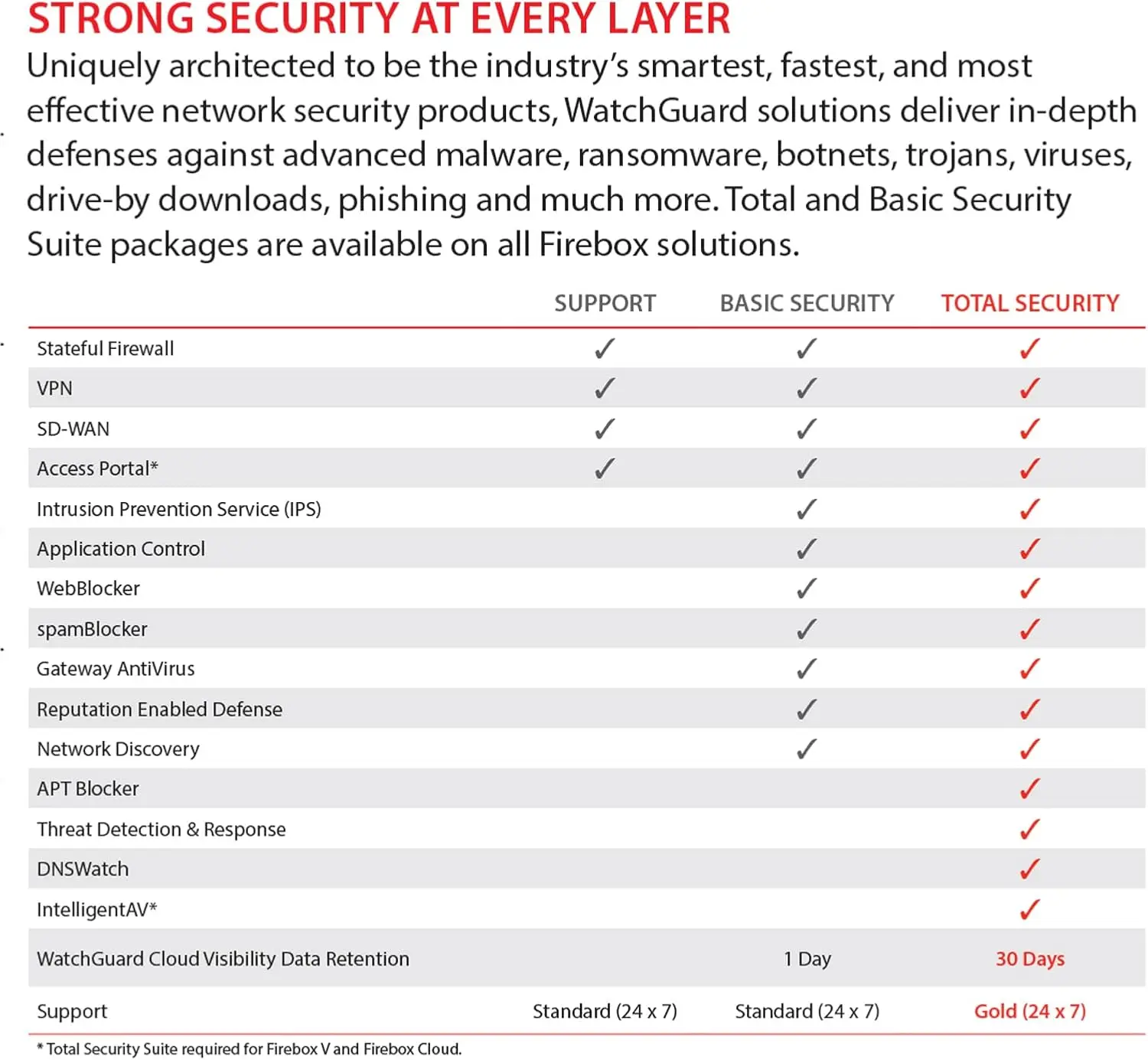 STRONG SECURITY AT EVERY LAYER

Uniquely architected to be the industry's smartest, fastest, and most effective network security products, WatchGuard solutions deliver in-depth defenses against advanced malware, ransomware, botnets, trojans, viruses, drive-by downloads, phishing and much more. Total and Basic Security Suite packages are available on all Firebox solutions.

| | SUPPORT | BASIC SECURITY | TOTAL SECURITY |
|---|---|---|---|
| Stateful Firewall | ✓ | ✓ | ✓ |
| VPN | ✓ | ✓ | ✓ |
| SD-WAN | ✓ | ✓ | ✓ |
| Access Portal* | ✓ | ✓ | ✓ |
| Intrusion Prevention Service (IPS) | | ✓ | ✓ |
| Application Control | | ✓ | ✓ |
| WebBlocker | | ✓ | ✓ |
| spamBlocker | | ✓ | ✓ |
| Gateway AntiVirus | | ✓ | ✓ |
| Reputation Enabled Defense | | ✓ | ✓ |
| Network Discovery | | ✓ | ✓ |
| APT Blocker | | | ✓ |
| Threat Detection & Response | | | ✓ |
| DNSWatch | | | ✓ |
| IntelligentAV* | | | ✓ |
| WatchGuard Cloud Visibility Data Retention | | 1 Day | 30 Days |
| Support | Standard (24 x 7) | Standard (24 x 7) | Gold (24 x 7) |

* Total Security Suite required for Firebox V and Firebox Cloud.